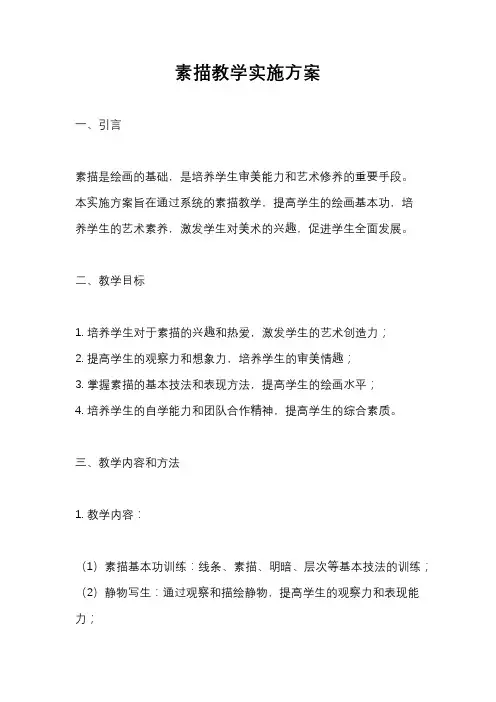 素描教学实施方案

一、引言

素描是绘画的基础，是培养学生审美能力和艺术修养的重要手段。本实施方案旨在通过系统的素描教学，提高学生的绘画基本功，培养学生的艺术素养，激发学生对美术的兴趣，促进学生全面发展。

二、教学目标

1. 培养学生对于素描的兴趣和热爱，激发学生的艺术创造力；
2. 提高学生的观察力和想象力，培养学生的审美情趣；
3. 掌握素描的基本技法和表现方法，提高学生的绘画水平；
4. 培养学生的自学能力和团队合作精神，提高学生的综合素质。

三、教学内容和方法

1. 教学内容：

（1）素描基本功训练：线条、素描、明暗、层次等基本技法的训练；
（2）静物写生：通过观察和描绘静物，提高学生的观察力和表现能力；